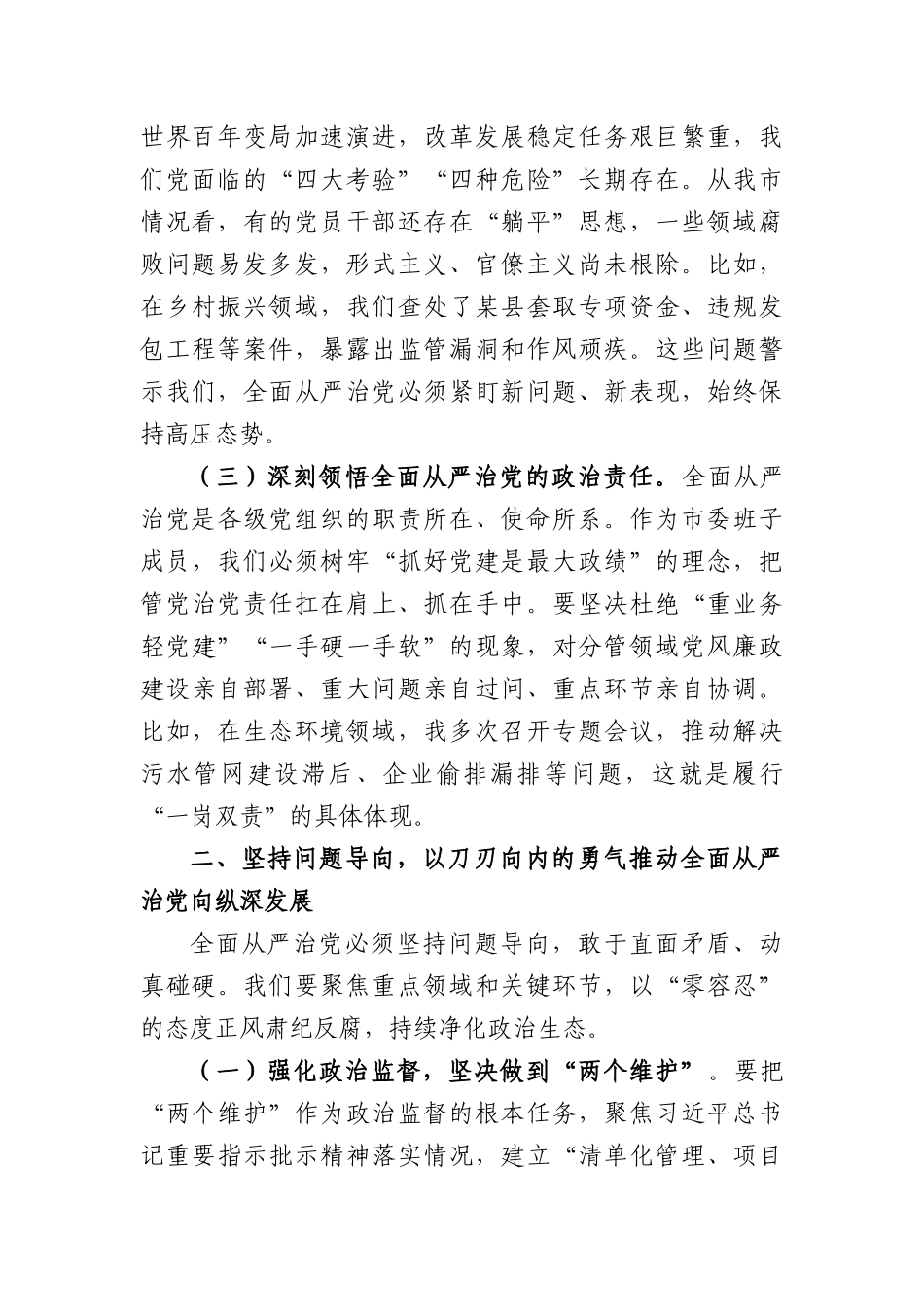 世界百年变局加速演进，改革发展稳定任务艰巨繁重，我们党面临的“四大考验”“四种危险”长期存在。从我市情况看，有的党员干部还存在“躺平”思想，一些领域腐败问题易发多发，形式主义、官僚主义尚未根除。比如，在乡村振兴领域，我们查处了某县套取专项资金、违规发包工程等案件，暴露出监管漏洞和作风顽疾。这些问题警示我们，全面从严治党必须紧盯新问题、新表现，始终保持高压态势。

（三）深刻领悟全面从严治党的政治责任。全面从严治党是各级党组织的职责所在、使命所系。作为市委班子成员，我们必须树牢“抓好党建是最大政绩”的理念，把管党治党责任扛在肩上、抓在手中。要坚决杜绝“重业务轻党建”“一手硬一手软”的现象，对分管领域党风廉政建设亲自部署、重大问题亲自过问、重点环节亲自协调。比如，在生态环境领域，我多次召开专题会议，推动解决污水管网建设滞后、企业偷排漏排等问题，这就是履行“一岗双责”的具体体现。

二、坚持问题导向，以刀刃向内的勇气推动全面从严治党向纵深发展

全面从严治党必须坚持问题导向，敢于直面矛盾、动真碰硬。我们要聚焦重点领域和关键环节，以“零容忍”的态度正风肃纪反腐，持续净化政治生态。

（一）强化政治监督，坚决做到“两个维护”。要把“两个维护”作为政治监督的根本任务，聚焦习近平总书记重要指示批示精神落实情况，建立“清单化管理、项目